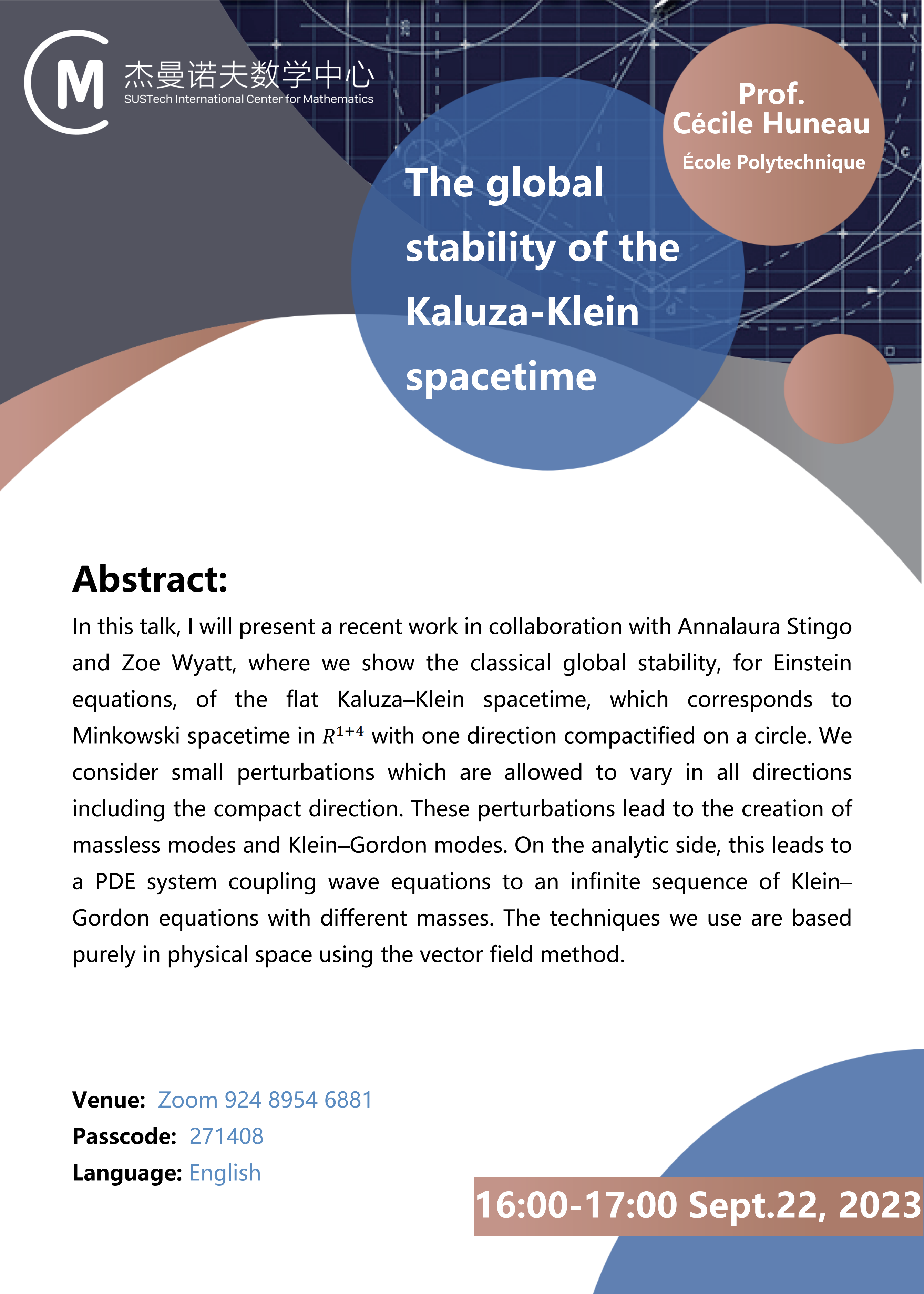 M 杰曼诺夫数学中心
SUSTech International Center for Mathematics

Prof.
Cécile Huneau
École Polytechnique

The global stability of the Kaluza-Klein spacetime

Abstract:

In this talk, I will present a recent work in collaboration with Annalaura Stingo and Zoe Wyatt, where we show the classical global stability, for Einstein equations, of the flat Kaluza–Klein spacetime, which corresponds to Minkowski spacetime in $R^{1+4}$ with one direction compactified on a circle. We consider small perturbations which are allowed to vary in all directions including the compact direction. These perturbations lead to the creation of massless modes and Klein–Gordon modes. On the analytic side, this leads to a PDE system coupling wave equations to an infinite sequence of Klein–Gordon equations with different masses. The techniques we use are based purely in physical space using the vector field method.

Venue: Zoom 924 8954 6881
Passcode: 271408
Language: English

16:00-17:00 Sept.22, 2023